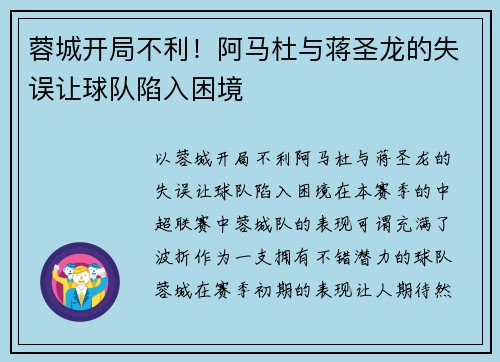 蓉城开局不利！阿马杜与蒋圣龙的失误让球队陷入困境

以蓉城开局不利阿马杜与蒋圣龙的失误让球队陷入困境在本赛季的中超联赛中蓉城队的表现可谓充满了波折作为一支拥有不错潜力的球队蓉城在赛季初期的表现让人期待然